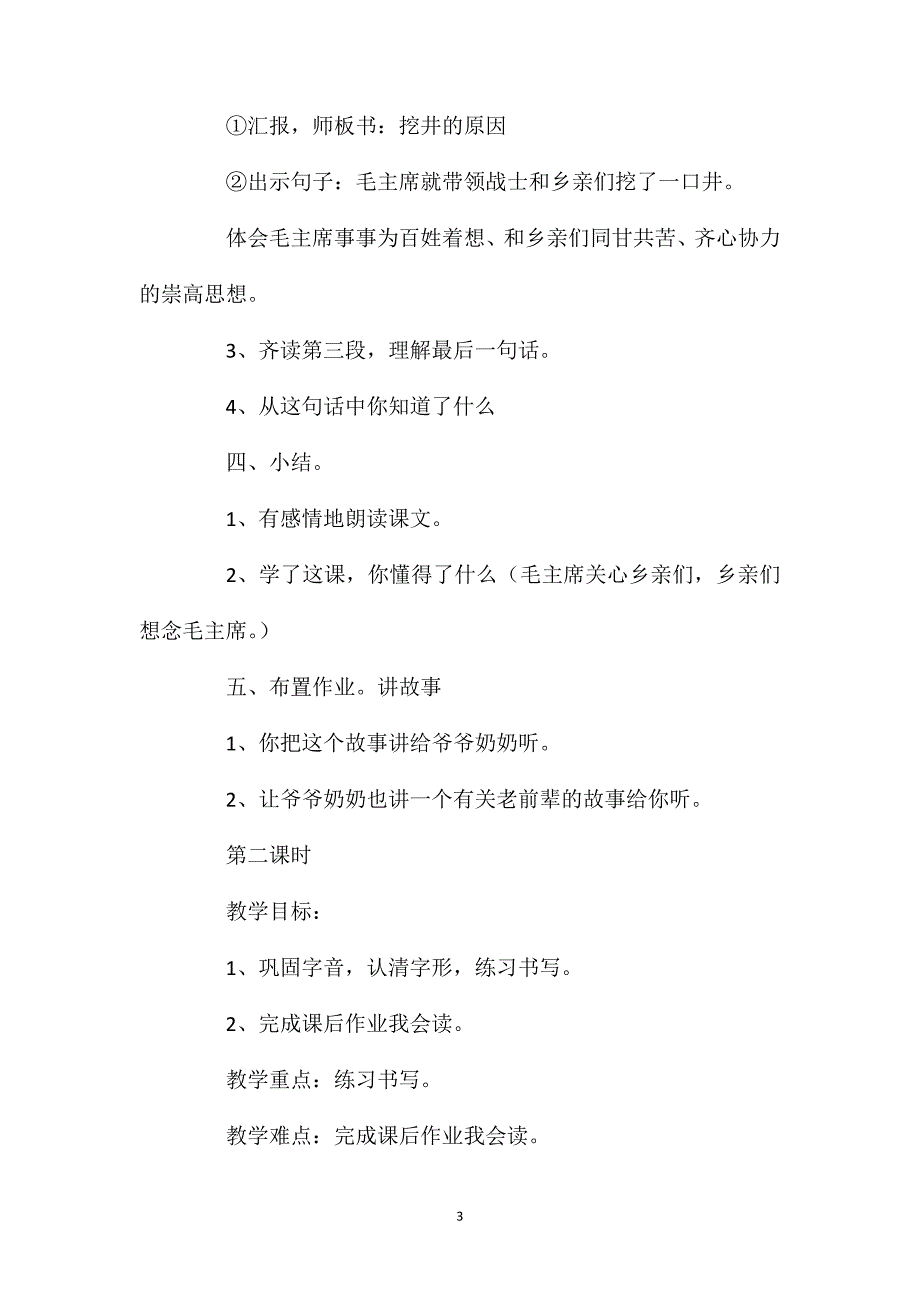 ①汇报，师板书：挖井的原因

②出示句子：毛主席就带领战士和乡亲们挖了一口井。

体会毛主席事事为百姓着想、和乡亲们同甘共苦、齐心协力的崇高思想。

3、齐读第三段，理解最后一句话。

4、从这句话中你知道了什么

四、小结。

1、有感情地朗读课文。

2、学了这课，你懂得了什么（毛主席关心乡亲们，乡亲们想念毛主席。）

五、布置作业。讲故事

1、你把这个故事讲给爷爷奶奶听。

2、让爷爷奶奶也讲一个有关老前辈的故事给你听。

第二课时

教学目标：

1、巩固字音，认清字形，练习书写。

2、完成课后作业我会读。

教学重点：练习书写。

教学难点：完成课后作业我会读。

3